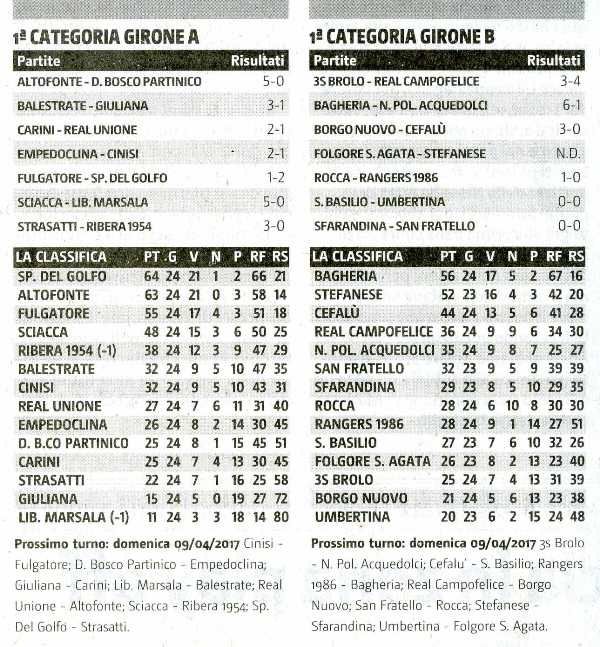 1ª CATEGORIA GIRONE A

| Partite | Risultati |
|---|---|
| ALTOFONTE - D. BOSCO PARTINICO | 5-0 |
| BALESTRATE - GIULIANA | 3-1 |
| CARINI - REAL UNIONE | 2-1 |
| EMPEDOCLINA - CINISI | 2-1 |
| FULGATORE - SP. DEL GOLFO | 1-2 |
| SCIACCA - LIB. MARSALA | 5-0 |
| STRASATTI - RIBERA 1954 | 3-0 |

| LA CLASSIFICA | PT | G | V | N | P | RF | RS |
|---|---|---|---|---|---|---|---|
| SP. DEL GOLFO | 64 | 24 | 21 | 1 | 2 | 66 | 21 |
| ALTOFONTE | 63 | 24 | 21 | 0 | 3 | 58 | 14 |
| FULGATORE | 55 | 24 | 17 | 4 | 3 | 51 | 18 |
| SCIACCA | 48 | 24 | 15 | 3 | 6 | 50 | 25 |
| RIBERA 1954 (-1) | 38 | 24 | 12 | 3 | 9 | 47 | 29 |
| BALESTRATE | 32 | 24 | 9 | 5 | 10 | 47 | 35 |
| CINISI | 32 | 24 | 9 | 5 | 10 | 43 | 31 |
| REAL UNIONE | 27 | 24 | 7 | 6 | 11 | 31 | 40 |
| EMPEDOCLINA | 26 | 24 | 8 | 2 | 14 | 30 | 45 |
| D. B.CO PARTINICO | 25 | 24 | 8 | 1 | 15 | 45 | 51 |
| CARINI | 25 | 24 | 7 | 4 | 13 | 30 | 45 |
| STRASATTI | 22 | 24 | 7 | 1 | 16 | 25 | 58 |
| GIULIANA | 15 | 24 | 5 | 0 | 19 | 27 | 72 |
| LIB. MARSALA (-1) | 11 | 24 | 3 | 3 | 18 | 14 | 80 |

Prossimo turno: domenica 09/04/2017 Cinisi - Fulgatore; D. Bosco Partinico - Empedoclina; Giuliana - Carini; Lib. Marsala - Balestrate; Real Unione - Altofonte; Sciacca - Ribera 1954; Sp. Del Golfo - Strasatti.

1ª CATEGORIA GIRONE B

| Partite | Risultati |
|---|---|
| 3S BROLO - REAL CAMPOFELICE | 3-4 |
| BAGHERIA - N. POL. ACQUEDOLCI | 6-1 |
| BORGO NUOVO - CEFALÙ | 3-0 |
| FOLGORE S. AGATA - STEFANESE | N.D. |
| ROCCA - RANGERS 1986 | 1-0 |
| S. BASILIO - UMBERTINA | 0-0 |
| SFARANDINA - SAN FRATELLO | 0-0 |

| LA CLASSIFICA | PT | G | V | N | P | RF | RS |
|---|---|---|---|---|---|---|---|
| BAGHERIA | 56 | 24 | 17 | 5 | 2 | 67 | 16 |
| STEFANESE | 52 | 23 | 16 | 4 | 3 | 42 | 20 |
| CEFALÙ | 44 | 24 | 13 | 5 | 6 | 41 | 28 |
| REAL CAMPOFELICE | 36 | 24 | 9 | 9 | 6 | 34 | 30 |
| N. POL. ACQUEDOLCI | 35 | 24 | 9 | 8 | 7 | 25 | 27 |
| SAN FRATELLO | 32 | 23 | 9 | 5 | 9 | 39 | 39 |
| SFARANDINA | 29 | 23 | 8 | 5 | 10 | 29 | 35 |
| ROCCA | 28 | 24 | 6 | 10 | 8 | 30 | 30 |
| RANGERS 1986 | 28 | 24 | 9 | 1 | 14 | 27 | 51 |
| S. BASILIO | 27 | 23 | 7 | 6 | 10 | 32 | 26 |
| FOLGORE S. AGATA | 26 | 23 | 8 | 2 | 13 | 23 | 40 |
| 3S BROLO | 25 | 24 | 7 | 4 | 13 | 31 | 39 |
| BORGO NUOVO | 21 | 24 | 5 | 6 | 13 | 23 | 38 |
| UMBERTINA | 20 | 23 | 6 | 2 | 15 | 24 | 48 |

Prossimo turno: domenica 09/04/2017 3s Brolo - N. Pol. Acquedolci; Cefalu' - S. Basilio; Rangers 1986 - Bagheria; Real Campofelice - Borgo Nuovo; San Fratello - Rocca; Stefanese - Sfarandina; Umbertina - Folgore S. Agata.